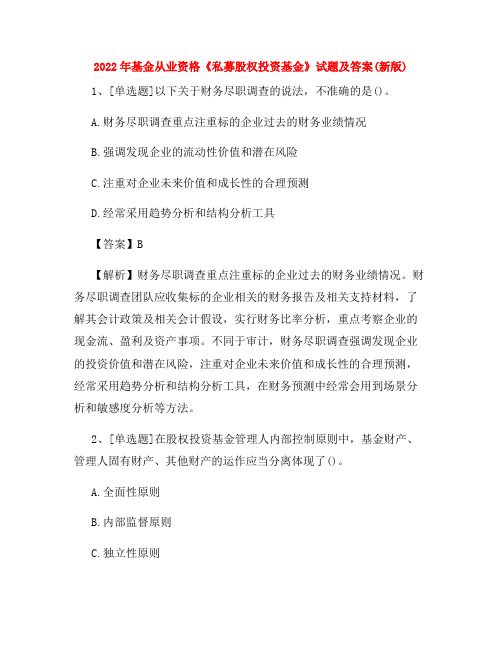 2022年基金从业资格《私募股权投资基金》试题及答案(新版)

1、[单选题]以下关于财务尽职调查的说法，不准确的是()。

A.财务尽职调查重点注重标的企业过去的财务业绩情况

B.强调发现企业的流动性价值和潜在风险

C.注重对企业未来价值和成长性的合理预测

D.经常采用趋势分析和结构分析工具

【答案】B

【解析】财务尽职调查重点注重标的企业过去的财务业绩情况。财务尽职调查团队应收集标的企业相关的财务报告及相关支持材料，了解其会计政策及相关会计假设，实行财务比率分析，重点考察企业的现金流、盈利及资产事项。不同于审计，财务尽职调查强调发现企业的投资价值和潜在风险，注重对企业未来价值和成长性的合理预测，经常采用趋势分析和结构分析工具，在财务预测中经常会用到场景分析和敏感度分析等方法。

2、[单选题]在股权投资基金管理人内部控制原则中，基金财产、管理人固有财产、其他财产的运作应当分离体现了()。

A.全面性原则

B.内部监督原则

C.独立性原则